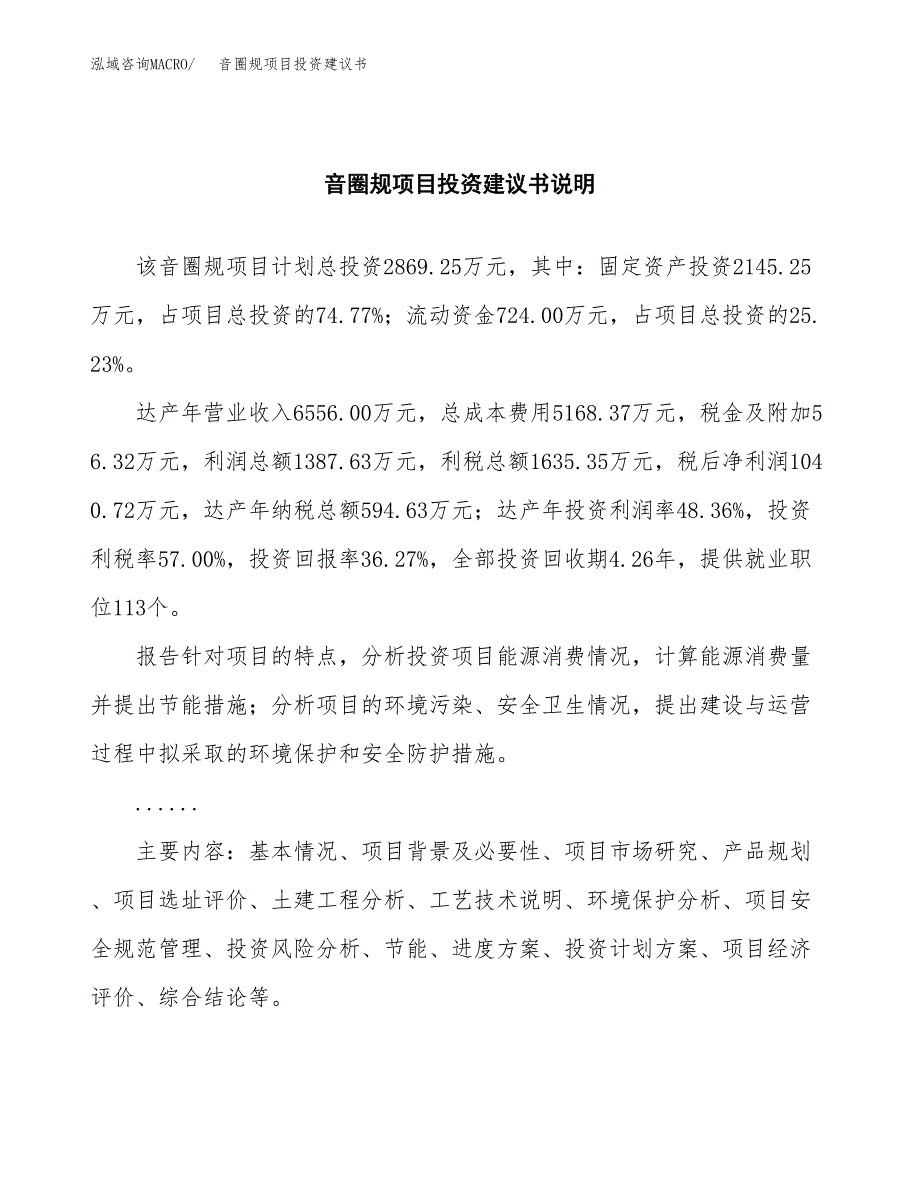 泓域咨询MACRO/　音圈规项目投资建议书

音圈规项目投资建议书说明

该音圈规项目计划总投资2869.25万元，其中：固定资产投资2145.25万元，占项目总投资的74.77%；流动资金724.00万元，占项目总投资的25.23%。

达产年营业收入6556.00万元，总成本费用5168.37万元，税金及附加56.32万元，利润总额1387.63万元，利税总额1635.35万元，税后净利润1040.72万元，达产年纳税总额594.63万元；达产年投资利润率48.36%，投资利税率57.00%，投资回报率36.27%，全部投资回收期4.26年，提供就业职位113个。

报告针对项目的特点，分析投资项目能源消费情况，计算能源消费量并提出节能措施；分析项目的环境污染、安全卫生情况，提出建设与运营过程中拟采取的环境保护和安全防护措施。

......

主要内容：基本情况、项目背景及必要性、项目市场研究、产品规划、项目选址评价、土建工程分析、工艺技术说明、环境保护分析、项目安全规范管理、投资风险分析、节能、进度方案、投资计划方案、项目经济评价、综合结论等。